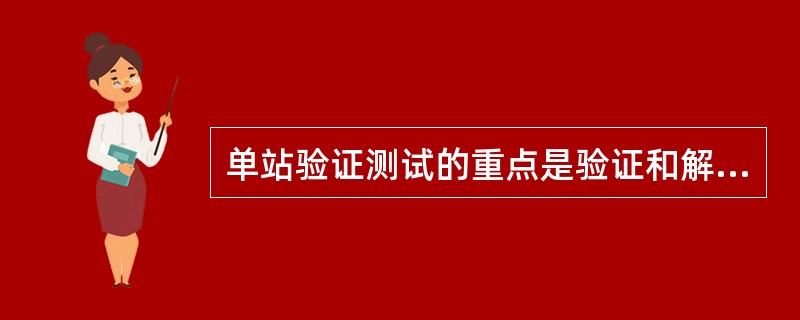 单站验证测试的重点是验证和解...